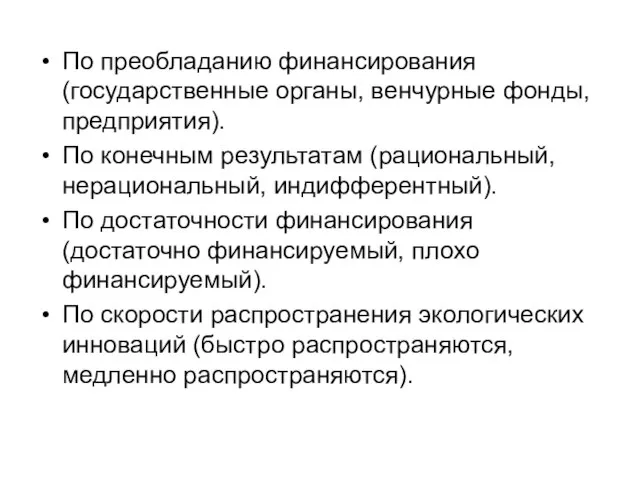 • По преобладанию финансирования (государственные органы, венчурные фонды, предприятия).

• По конечным результатам (рациональный, нерациональный, индифферентный).

• По достаточности финансирования (достаточно финансируемый, плохо финансируемый).

• По скорости распространения экологических инноваций (быстро распространяются, медленно распространяются).